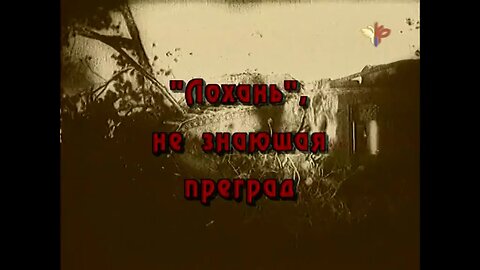 "Лохань",
не знающая
преград